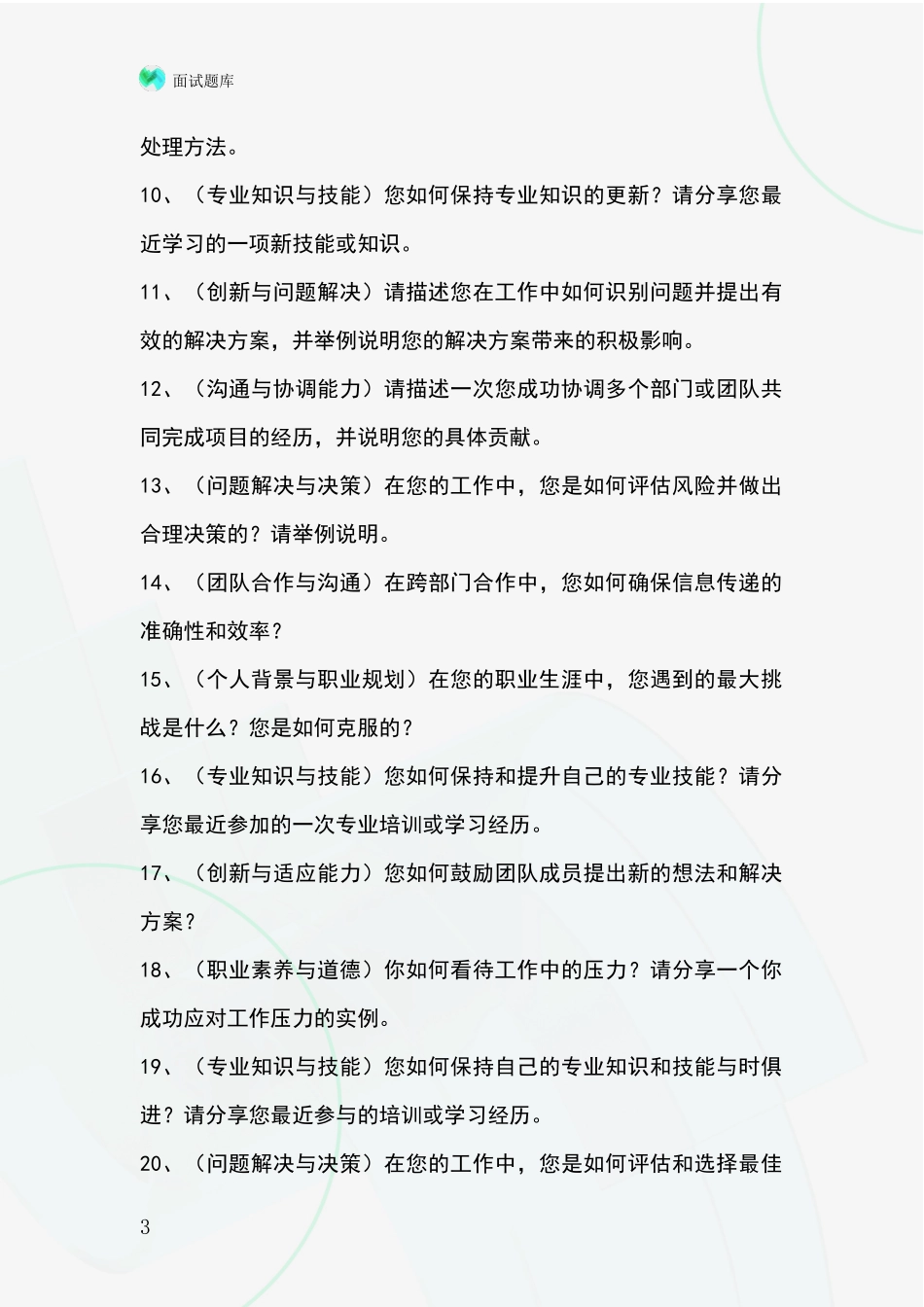 面试题库

处理方法。

10、（专业知识与技能）您如何保持专业知识的更新？请分享您最近学习的一项新技能或知识。

11、（创新与问题解决）请描述您在工作中如何识别问题并提出有效的解决方案，并举例说明您的解决方案带来的积极影响。

12、（沟通与协调能力）请描述一次您成功协调多个部门或团队共同完成项目的经历，并说明您的具体贡献。

13、（问题解决与决策）在您的工作中，您是如何评估风险并做出合理决策的？请举例说明。

14、（团队合作与沟通）在跨部门合作中，您如何确保信息传递的准确性和效率？

15、（个人背景与职业规划）在您的职业生涯中，您遇到的最大挑战是什么？您是如何克服的？

16、（专业知识与技能）您如何保持和提升自己的专业技能？请分享您最近参加的一次专业培训或学习经历。

17、（创新与适应能力）您如何鼓励团队成员提出新的想法和解决方案？

18、（职业素养与道德）你如何看待工作中的压力？请分享一个你成功应对工作压力的实例。

19、（专业知识与技能）您如何保持自己的专业知识和技能与时俱进？请分享您最近参与的培训或学习经历。

20、（问题解决与决策）在您的工作中，您是如何评估和选择最佳

3